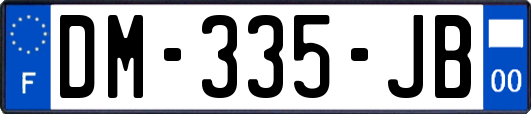 F
DM-335-JB
00